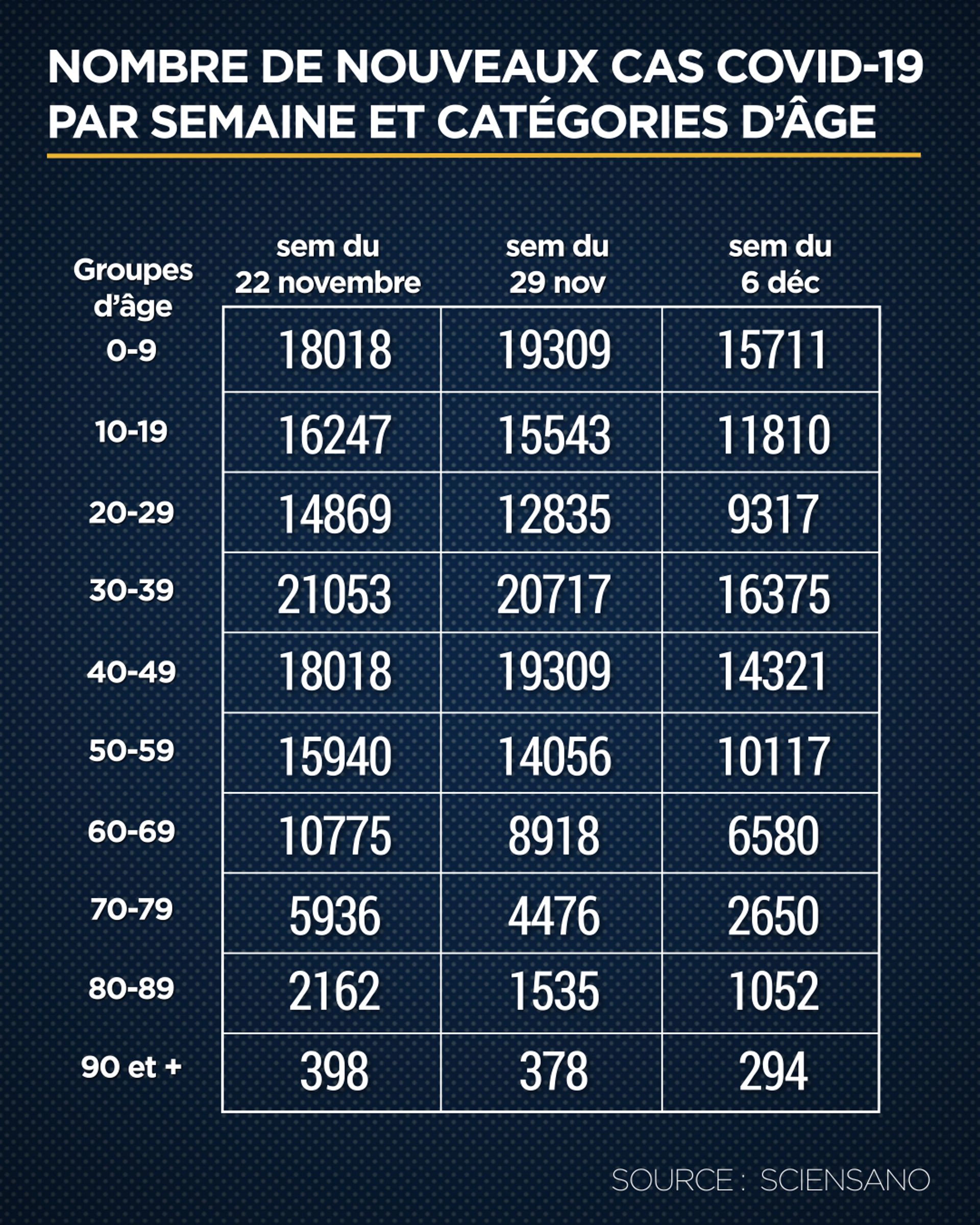 NOMBRE DE NOUVEAUX CAS COVID-19 PAR SEMAINE ET CATÉGORIES D'ÂGE

| Groupes d'âge | sem du 22 novembre | sem du 29 nov | sem du 6 déc |
|---|---|---|---|
| 0-9 | 18018 | 19309 | 15711 |
| 10-19 | 16247 | 15543 | 11810 |
| 20-29 | 14869 | 12835 | 9317 |
| 30-39 | 21053 | 20717 | 16375 |
| 40-49 | 18018 | 19309 | 14321 |
| 50-59 | 15940 | 14056 | 10117 |
| 60-69 | 10775 | 8918 | 6580 |
| 70-79 | 5936 | 4476 | 2650 |
| 80-89 | 2162 | 1535 | 1052 |
| 90 et + | 398 | 378 | 294 |

SOURCE : SCIENSANO